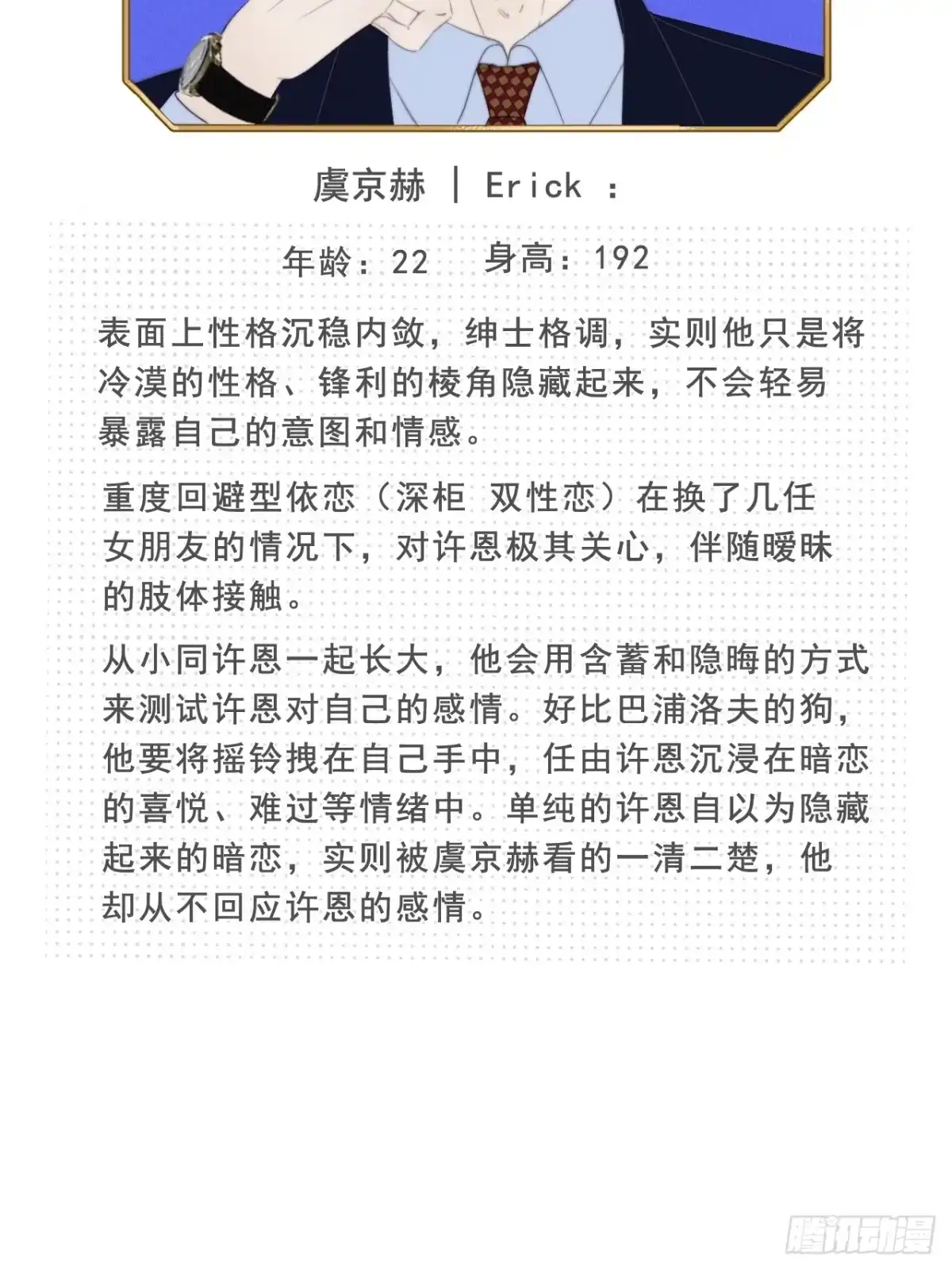 虞京赫 | Erick :

年龄：22　身高：192

表面上性格沉稳内敛，绅士格调，实则他只是将冷漠的性格、锋利的棱角隐藏起来，不会轻易暴露自己的意图和情感。

重度回避型依恋（深柜 双性恋）在换了几任女朋友的情况下，对许恩极其关心，伴随暧昧的肢体接触。

从小同许恩一起长大，他会用含蓄和隐晦的方式来测试许恩对自己的感情。好比巴浦洛夫的狗，他要将摇铃拽在自己手中，任由许恩沉浸在暗恋的喜悦、难过等情绪中。单纯的许恩自以为隐藏起来的暗恋，实则被虞京赫看的一清二楚，他却从不回应许恩的感情。

腾讯动漫